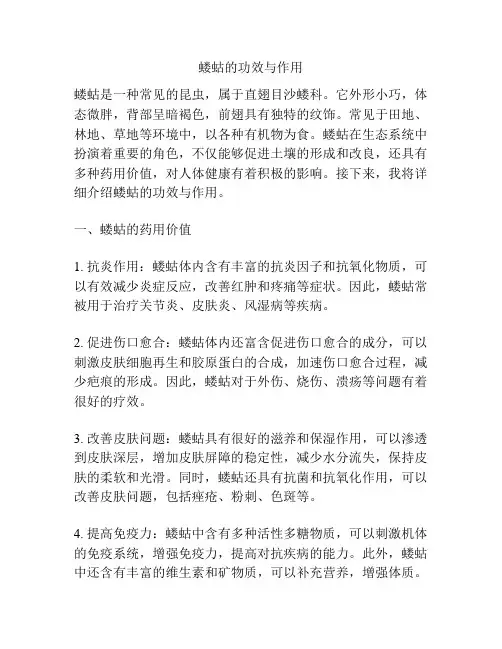 蝼蛄的功效与作用

蝼蛄是一种常见的昆虫，属于直翅目沙蝼科。它外形小巧，体态微胖，背部呈暗褐色，前翅具有独特的纹饰。常见于田地、林地、草地等环境中，以各种有机物为食。蝼蛄在生态系统中扮演着重要的角色，不仅能够促进土壤的形成和改良，还具有多种药用价值，对人体健康有着积极的影响。接下来，我将详细介绍蝼蛄的功效与作用。

一、蝼蛄的药用价值

1. 抗炎作用：蝼蛄体内含有丰富的抗炎因子和抗氧化物质，可以有效减少炎症反应，改善红肿和疼痛等症状。因此，蝼蛄常被用于治疗关节炎、皮肤炎、风湿病等疾病。

2. 促进伤口愈合：蝼蛄体内还富含促进伤口愈合的成分，可以刺激皮肤细胞再生和胶原蛋白的合成，加速伤口愈合过程，减少疤痕的形成。因此，蝼蛄对于外伤、烧伤、溃疡等问题有着很好的疗效。

3. 改善皮肤问题：蝼蛄具有很好的滋养和保湿作用，可以渗透到皮肤深层，增加皮肤屏障的稳定性，减少水分流失，保持皮肤的柔软和光滑。同时，蝼蛄还具有抗菌和抗氧化作用，可以改善皮肤问题，包括痤疮、粉刺、色斑等。

4. 提高免疫力：蝼蛄中含有多种活性多糖物质，可以刺激机体的免疫系统，增强免疫力，提高对抗疾病的能力。此外，蝼蛄中还含有丰富的维生素和矿物质，可以补充营养，增强体质。